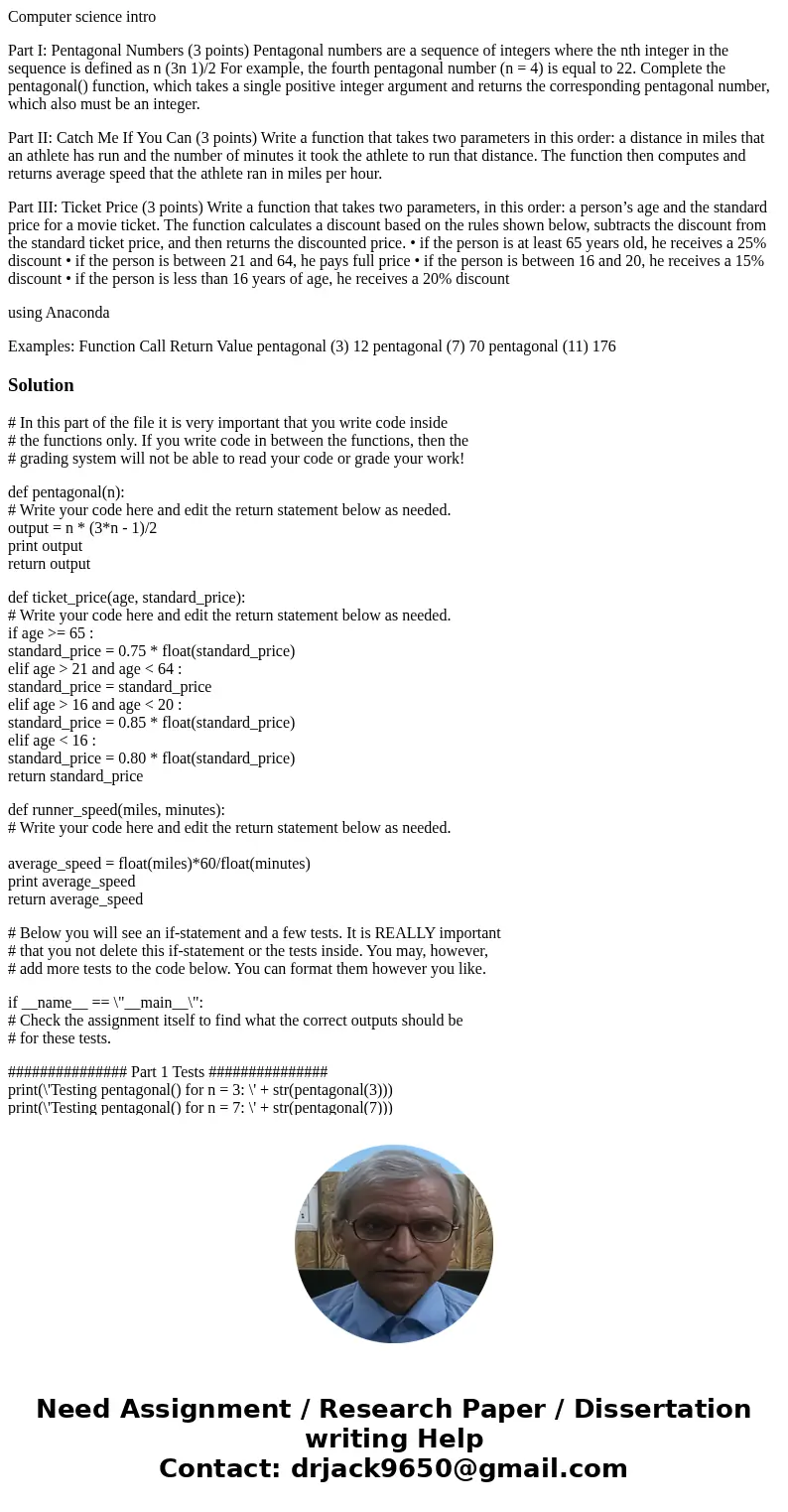 Computer science intro

Part I: Pentagonal Numbers (3 points) Pentagonal numbers are a sequence of integers where the nth integer in the sequence is defined as n (3n 1)/2 For example, the fourth pentagonal number (n = 4) is equal to 22. Complete the pentagonal() function, which takes a single positive integer argument and returns the corresponding pentagonal number, which also must be an integer.

Part II: Catch Me If You Can (3 points) Write a function that takes two parameters in this order: a distance in miles that an athlete has run and the number of minutes it took the athlete to run that distance. The function then computes and returns average speed that the athlete ran in miles per hour.

Part III: Ticket Price (3 points) Write a function that takes two parameters, in this order: a person's age and the standard price for a movie ticket. The function calculates a discount based on the rules shown below, subtracts the discount from the standard ticket price, and then returns the discounted price. • if the person is at least 65 years old, he receives a 25% discount • if the person is between 21 and 64, he pays full price • if the person is between 16 and 20, he receives a 15% discount • if the person is less than 16 years of age, he receives a 20% discount

using Anaconda

Examples: Function Call Return Value pentagonal (3) 12 pentagonal (7) 70 pentagonal (11) 176

Solution

# In this part of the file it is very important that you write code inside
# the functions only. If you write code in between the functions, then the
# grading system will not be able to read your code or grade your work!

def pentagonal(n):
# Write your code here and edit the return statement below as needed.
output = n * (3*n - 1)/2
print output
return output

def ticket_price(age, standard_price):
# Write your code here and edit the return statement below as needed.
if age >= 65 :
standard_price = 0.75 * float(standard_price)
elif age > 21 and age < 64 :
standard_price = standard_price
elif age > 16 and age < 20 :
standard_price = 0.85 * float(standard_price)
elif age < 16 :
standard_price = 0.80 * float(standard_price)
return standard_price

def runner_speed(miles, minutes):
# Write your code here and edit the return statement below as needed.

average_speed = float(miles)*60/float(minutes)
print average_speed
return average_speed

# Below you will see an if-statement and a few tests. It is REALLY important
# that you not delete this if-statement or the tests inside. You may, however,
# add more tests to the code below. You can format them however you like.

if __name__ == \"__main__\":
# Check the assignment itself to find what the correct outputs should be
# for these tests.

############### Part 1 Tests ###############
print(\'Testing pentagonal() for n = 3: \' + str(pentagonal(3)))
print(\'Testing pentagonal() for n = 7: \' + str(pentagonal(7)))

Need Assignment / Research Paper / Dissertation writing Help
Contact: drjack9650@gmail.com